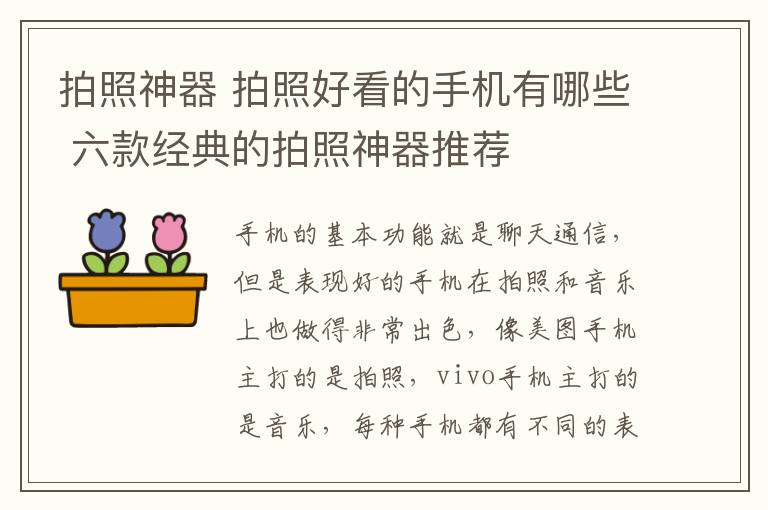 拍照神器 拍照好看的手机有哪些 六款经典的拍照神器推荐

手机的基本功能就是聊天通信，但是表现好的手机在拍照和音乐上也做得非常出色，像美图手机主打的是拍照，vivo手机主打的是音乐，每种手机都有不同的表